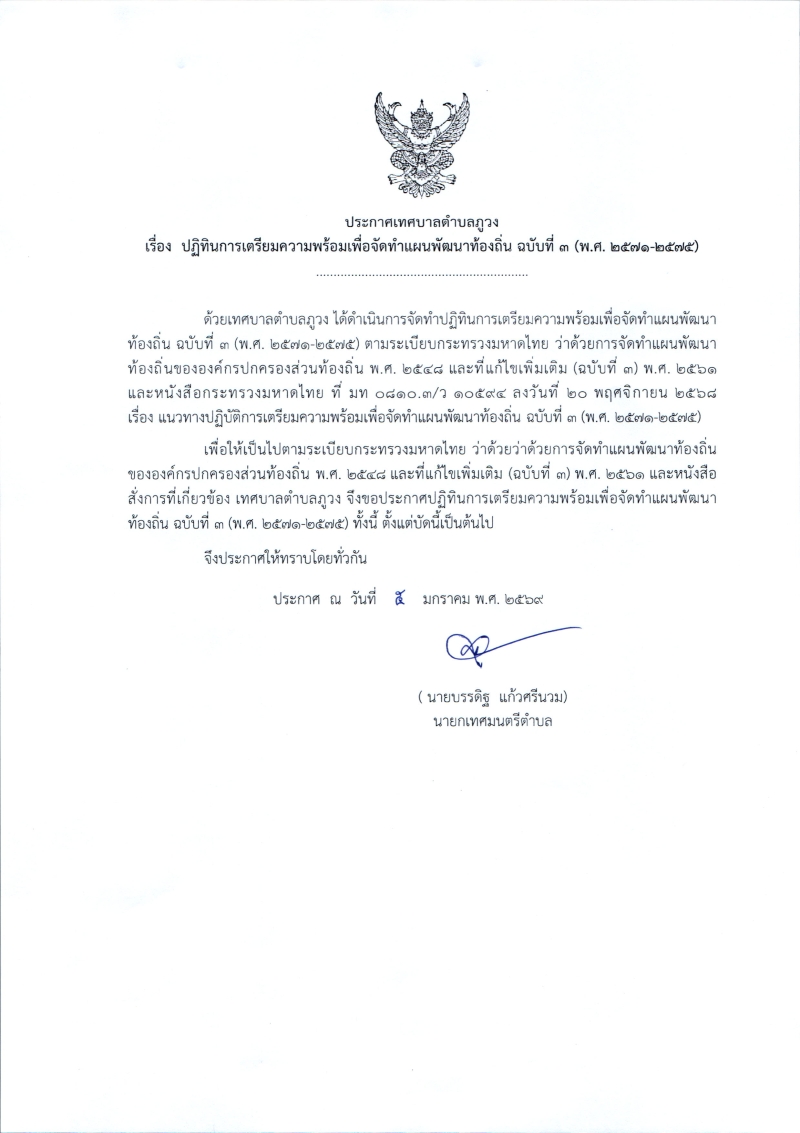 ประกาศเทศบาลตำบลภูวง
เรื่อง ปฏิทินการเตรียมความพร้อมเพื่อจัดทำแผนพัฒนาท้องถิ่น ฉบับที่ ๓ (พ.ศ. ๒๕๗๑-๒๕๗๕)

ด้วยเทศบาลตำบลภูวง ได้ดำเนินการจัดทำปฏิทินการเตรียมความพร้อมเพื่อจัดทำแผนพัฒนาท้องถิ่น ฉบับที่ ๓ (พ.ศ. ๒๕๗๑-๒๕๗๕) ตามระเบียบกระทรวงมหาดไทย ว่าด้วยการจัดทำแผนพัฒนาท้องถิ่นขององค์กรปกครองส่วนท้องถิ่น พ.ศ. ๒๕๔๘ และที่แก้ไขเพิ่มเติม (ฉบับที่ ๓) พ.ศ. ๒๕๖๑ และหนังสือกระทรวงมหาดไทย ที่ มท ๐๘๑๐.๓/ว ๑๐๕๙๔ ลงวันที่ ๒๐ พฤศจิกายน ๒๕๖๘ เรื่อง แนวทางปฏิบัติการเตรียมความพร้อมเพื่อจัดทำแผนพัฒนาท้องถิ่น ฉบับที่ ๓ (พ.ศ. ๒๕๗๑-๒๕๗๕)

เพื่อให้เป็นไปตามระเบียบกระทรวงมหาดไทย ว่าด้วยว่าด้วยการจัดทำแผนพัฒนาท้องถิ่นขององค์กรปกครองส่วนท้องถิ่น พ.ศ. ๒๕๔๘ และที่แก้ไขเพิ่มเติม (ฉบับที่ ๓) พ.ศ. ๒๕๖๑ และหนังสือสั่งการที่เกี่ยวข้อง เทศบาลตำบลภูวง จึงขอประกาศปฏิทินการเตรียมความพร้อมเพื่อจัดทำแผนพัฒนาท้องถิ่น ฉบับที่ ๓ (พ.ศ. ๒๕๗๑-๒๕๗๕) ทั้งนี้ ตั้งแต่บัดนี้เป็นต้นไป

จึงประกาศให้ทราบโดยทั่วกัน

ประกาศ ณ วันที่ ๕ มกราคม พ.ศ. ๒๕๖๙

( นายบรรดิฐ แก้วศรีนวม)
นายกเทศมนตรีตำบล